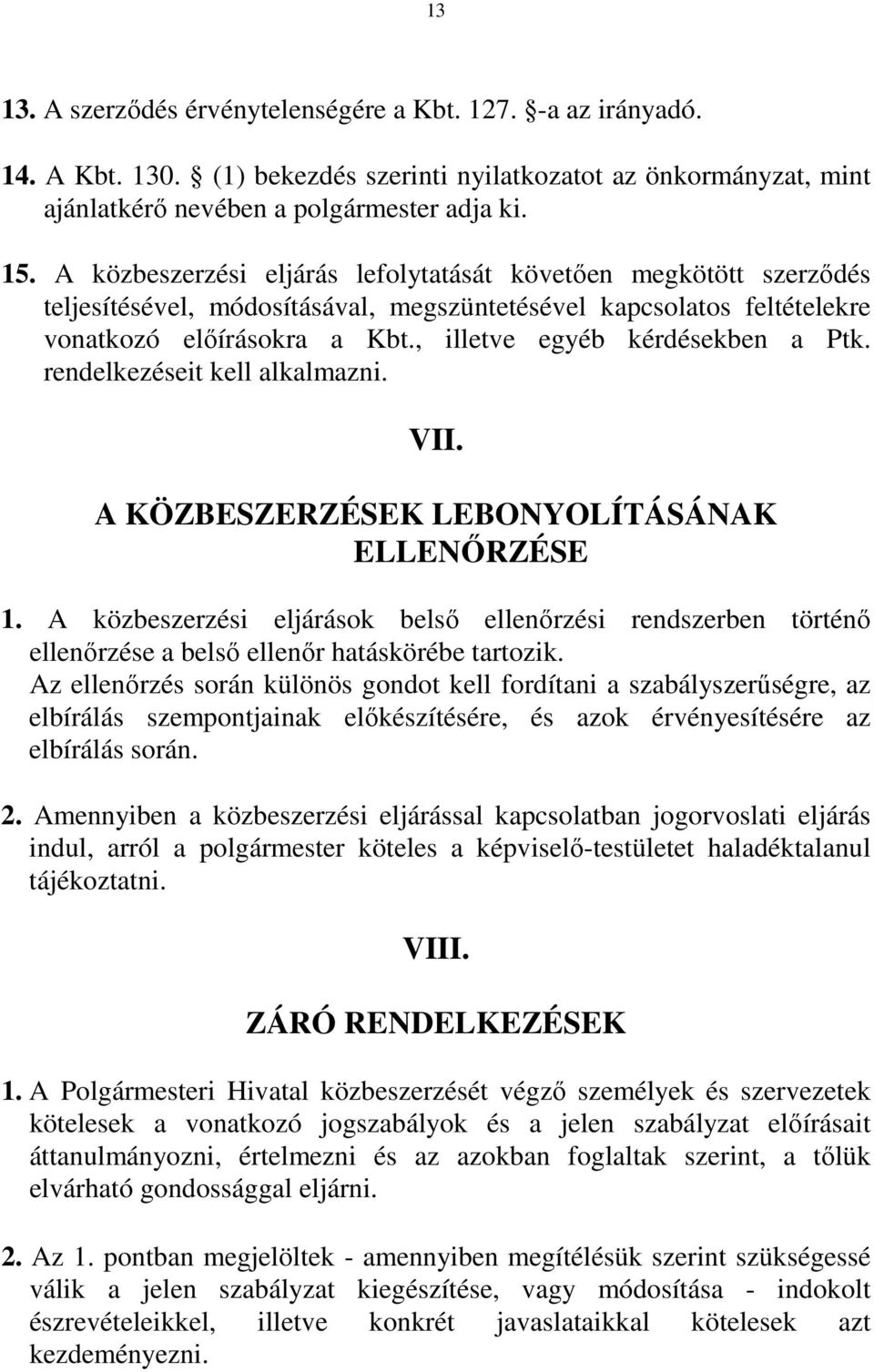 13

13. A szerződés érvénytelenségére a Kbt. 127. §-a az irányadó.

14. A Kbt. 130. § (1) bekezdés szerinti nyilatkozatot az önkormányzat, mint ajánlatkérő nevében a polgármester adja ki.

15. A közbeszerzési eljárás lefolytatását követően megkötött szerződés teljesítésével, módosításával, megszüntetésével kapcsolatos feltételekre vonatkozó előírásokra a Kbt., illetve egyéb kérdésekben a Ptk. rendelkezéseit kell alkalmazni.

VII.

A KÖZBESZERZÉSEK LEBONYOLÍTÁSÁNAK ELLENŐRZÉSE

1. A közbeszerzési eljárások belső ellenőrzési rendszerben történő ellenőrzése a belső ellenőr hatáskörébe tartozik.
Az ellenőrzés során különös gondot kell fordítani a szabályszerűségre, az elbírálás szempontjainak előkészítésére, és azok érvényesítésére az elbírálás során.

2. Amennyiben a közbeszerzési eljárással kapcsolatban jogorvoslati eljárás indul, arról a polgármester köteles a képviselő-testületet haladéktalanul tájékoztatni.

VIII.

ZÁRÓ RENDELKEZÉSEK

1. A Polgármesteri Hivatal közbeszerzését végző személyek és szervezetek kötelesek a vonatkozó jogszabályok és a jelen szabályzat előírásait áttanulmányozni, értelmezni és az azokban foglaltak szerint, a tőlük elvárható gondossággal eljárni.

2. Az 1. pontban megjelöltek - amennyiben megítélésük szerint szükségessé válik a jelen szabályzat kiegészítése, vagy módosítása - indokolt észrevételeikkel, illetve konkrét javaslataikkal kötelesek azt kezdeményezni.